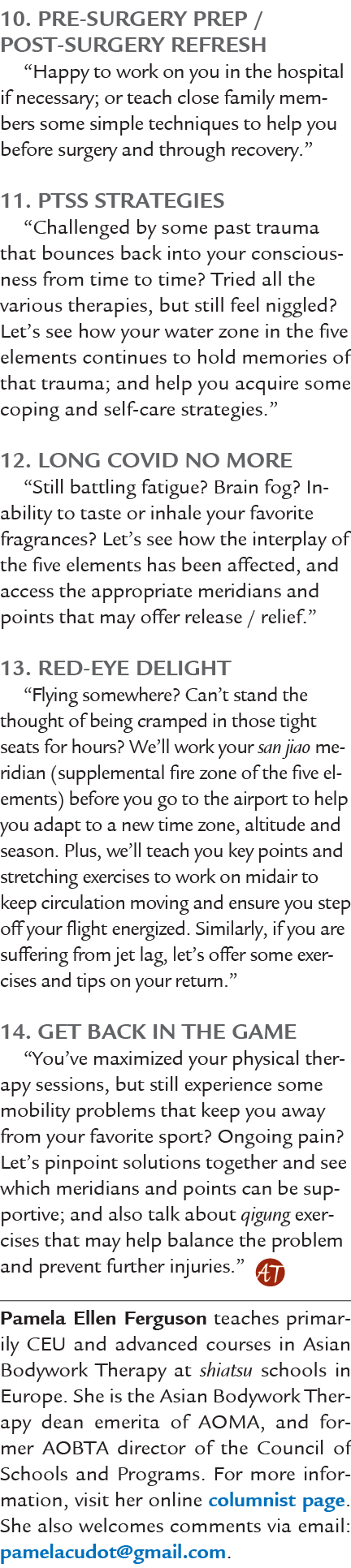 10. PRE-SURGERY PREP / POST-SURGERY REFRESH

“Happy to work on you in the hospital if necessary; or teach close family members some simple techniques to help you before surgery and through recovery.”

11. PTSS STRATEGIES

“Challenged by some past trauma that bounces back into your consciousness from time to time? Tried all the various therapies, but still feel niggled? Let’s see how your water zone in the five elements continues to hold memories of that trauma; and help you acquire some coping and self-care strategies.”

12. LONG COVID NO MORE

“Still battling fatigue? Brain fog? Inability to taste or inhale your favorite fragrances? Let’s see how the interplay of the five elements has been affected, and access the appropriate meridians and points that may offer release / relief.”

13. RED-EYE DELIGHT

“Flying somewhere? Can’t stand the thought of being cramped in those tight seats for hours? We’ll work your san jiao meridian (supplemental fire zone of the five elements) before you go to the airport to help you adapt to a new time zone, altitude and season. Plus, we’ll teach you key points and stretching exercises to work on midair to keep circulation moving and ensure you step off your flight energized. Similarly, if you are suffering from jet lag, let’s offer some exercises and tips on your return.”

14. GET BACK IN THE GAME

“You’ve maximized your physical therapy sessions, but still experience some mobility problems that keep you away from your favorite sport? Ongoing pain? Let’s pinpoint solutions together and see which meridians and points can be supportive; and also talk about qigung exercises that may help balance the problem and prevent further injuries.” AT

Pamela Ellen Ferguson teaches primarily CEU and advanced courses in Asian Bodywork Therapy at shiatsu schools in Europe. She is the Asian Bodywork Therapy dean emerita of AOMA, and former AOBTA director of the Council of Schools and Programs. For more information, visit her online columnist page. She also welcomes comments via email: pamelacudot@gmail.com.